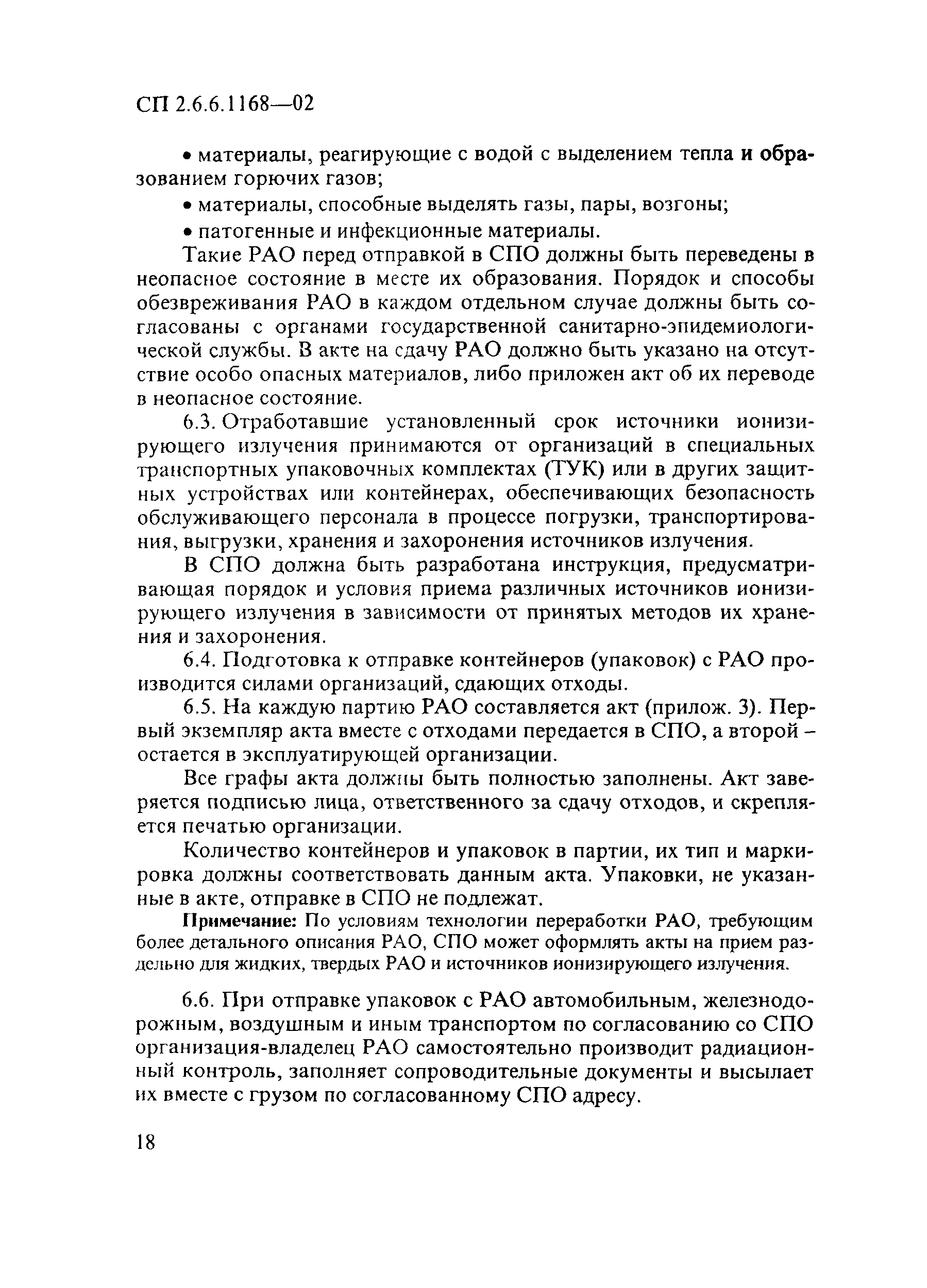 СП 2.6.6.1168—02

• материалы, реагирующие с водой с выделением тепла и образованием горючих газов;

• материалы, способные выделять газы, пары, возгоны;

• патогенные и инфекционные материалы.

Такие РАО перед отправкой в СПО должны быть переведены в неопасное состояние в месте их образования. Порядок и способы обезвреживания РАО в каждом отдельном случае должны быть согласованы с органами государственной санитарно-эпидемиологической службы. В акте на сдачу РАО должно быть указано на отсутствие особо опасных материалов, либо приложен акт об их переводе в неопасное состояние.

6.3. Отработавшие установленный срок источники ионизирующего излучения принимаются от организаций в специальных транспортных упаковочных комплектах (ТУК) или в других защитных устройствах или контейнерах, обеспечивающих безопасность обслуживающего персонала в процессе погрузки, транспортирования, выгрузки, хранения и захоронения источников излучения.

В СПО должна быть разработана инструкция, предусматривающая порядок и условия приема различных источников ионизирующего излучения в зависимости от принятых методов их хранения и захоронения.

6.4. Подготовка к отправке контейнеров (упаковок) с РАО производится силами организаций, сдающих отходы.

6.5. На каждую партию РАО составляется акт (прилож. 3). Первый экземпляр акта вместе с отходами передается в СПО, а второй – остается в эксплуатирующей организации.

Все графы акта должны быть полностью заполнены. Акт заверяется подписью лица, ответственного за сдачу отходов, и скрепляется печатью организации.

Количество контейнеров и упаковок в партии, их тип и маркировка должны соответствовать данным акта. Упаковки, не указанные в акте, отправке в СПО не подлежат.

Примечание: По условиям технологии переработки РАО, требующим более детального описания РАО, СПО может оформлять акты на прием раздельно для жидких, твердых РАО и источников ионизирующего излучения.

6.6. При отправке упаковок с РАО автомобильным, железнодорожным, воздушным и иным транспортом по согласованию со СПО организация-владелец РАО самостоятельно производит радиационный контроль, заполняет сопроводительные документы и высылает их вместе с грузом по согласованному СПО адресу.

18